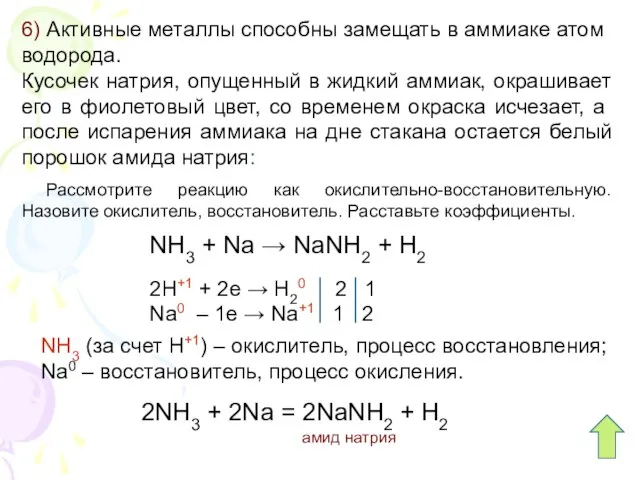 6) Активные металлы способны замещать в аммиаке атом водорода.
Кусочек натрия, опущенный в жидкий аммиак, окрашивает его в фиолетовый цвет, со временем окраска исчезает, а после испарения аммиака на дне стакана остается белый порошок амида натрия:

Рассмотрите реакцию как окислительно-восстановительную. Назовите окислитель, восстановитель. Расставьте коэффициенты.

$NH_3 + Na \rightarrow NaNH_2 + H_2$

$2H^{+1} + 2e \rightarrow H_2^0$ | 2 | 1
$Na^0 - 1e \rightarrow Na^{+1}$ | 1 | 2

$NH_3$ (за счет $H^{+1}$) – окислитель, процесс восстановления;
$Na^0$ – восстановитель, процесс окисления.

$2NH_3 + 2Na = 2NaNH_2 + H_2$
амид натрия